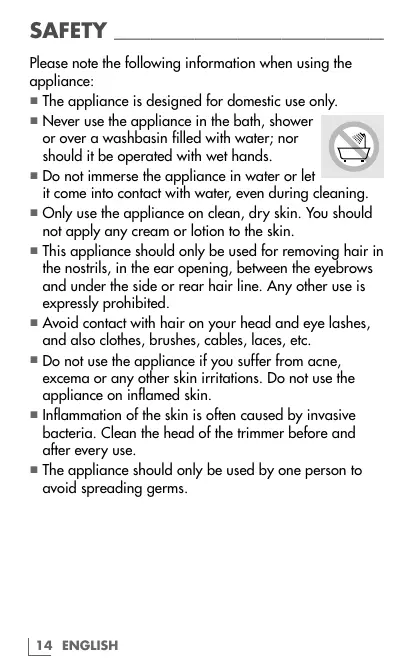 SAFETY

Please note the following information when using the appliance:

■ The appliance is designed for domestic use only.

■ Never use the appliance in the bath, shower or over a washbasin filled with water; nor should it be operated with wet hands.

■ Do not immerse the appliance in water or let it come into contact with water, even during cleaning.

■ Only use the appliance on clean, dry skin. You should not apply any cream or lotion to the skin.

■ This appliance should only be used for removing hair in the nostrils, in the ear opening, between the eyebrows and under the side or rear hair line. Any other use is expressly prohibited.

■ Avoid contact with hair on your head and eye lashes, and also clothes, brushes, cables, laces, etc.

■ Do not use the appliance if you suffer from acne, excema or any other skin irritations. Do not use the appliance on inflamed skin.

■ Inflammation of the skin is often caused by invasive bacteria. Clean the head of the trimmer before and after every use.

■ The appliance should only be used by one person to avoid spreading germs.

14 ENGLISH